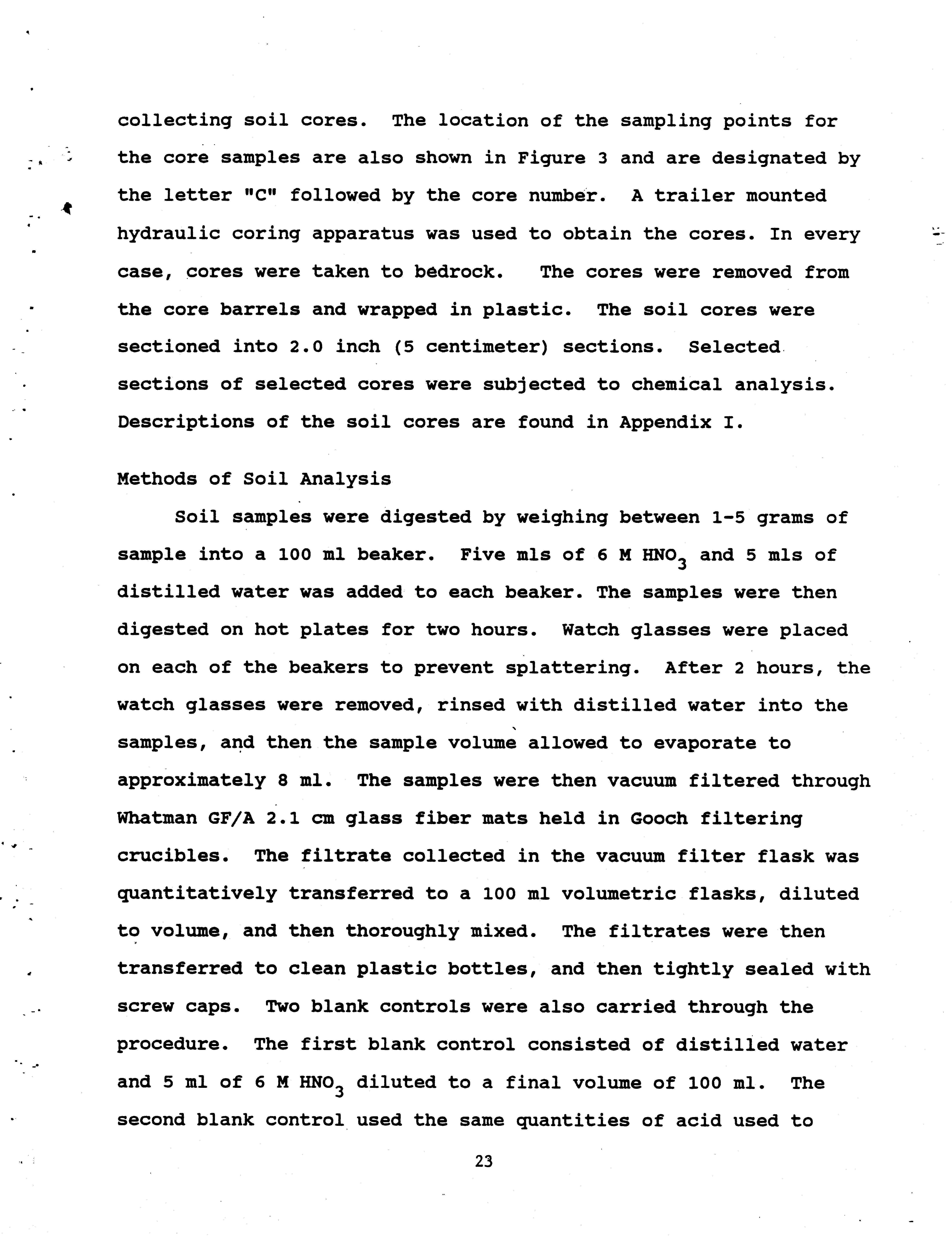 collecting soil cores. The location of the sampling points for the core samples are also shown in Figure 3 and are designated by the letter "C" followed by the core number. A trailer mounted hydraulic coring apparatus was used to obtain the cores. In every case, cores were taken to bedrock. The cores were removed from the core barrels and wrapped in plastic. The soil cores were sectioned into 2.0 inch (5 centimeter) sections. Selected sections of selected cores were subjected to chemical analysis. Descriptions of the soil cores are found in Appendix I.

Methods of Soil Analysis

Soil samples were digested by weighing between 1-5 grams of sample into a 100 ml beaker. Five mls of 6 M $HNO_3$ and 5 mls of distilled water was added to each beaker. The samples were then digested on hot plates for two hours. Watch glasses were placed on each of the beakers to prevent splattering. After 2 hours, the watch glasses were removed, rinsed with distilled water into the samples, and then the sample volume allowed to evaporate to approximately 8 ml. The samples were then vacuum filtered through Whatman GF/A 2.1 cm glass fiber mats held in Gooch filtering crucibles. The filtrate collected in the vacuum filter flask was quantitatively transferred to a 100 ml volumetric flasks, diluted to volume, and then thoroughly mixed. The filtrates were then transferred to clean plastic bottles, and then tightly sealed with screw caps. Two blank controls were also carried through the procedure. The first blank control consisted of distilled water and 5 ml of 6 M $HNO_3$ diluted to a final volume of 100 ml. The second blank control used the same quantities of acid used to

23